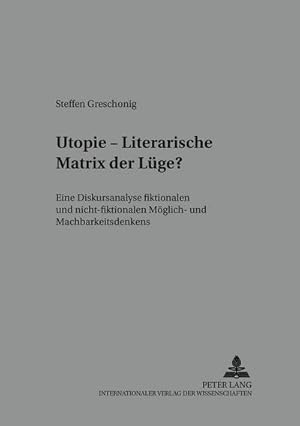 Steffen Greschonig

Utopie – Literarische Matrix der Lüge?

Eine Diskursanalyse fiktionalen und nicht-fiktionalen Möglich- und Machbarkeitsdenkens

PETER LANG
INTERNATIONALER VERLAG DER WISSENSCHAFTEN